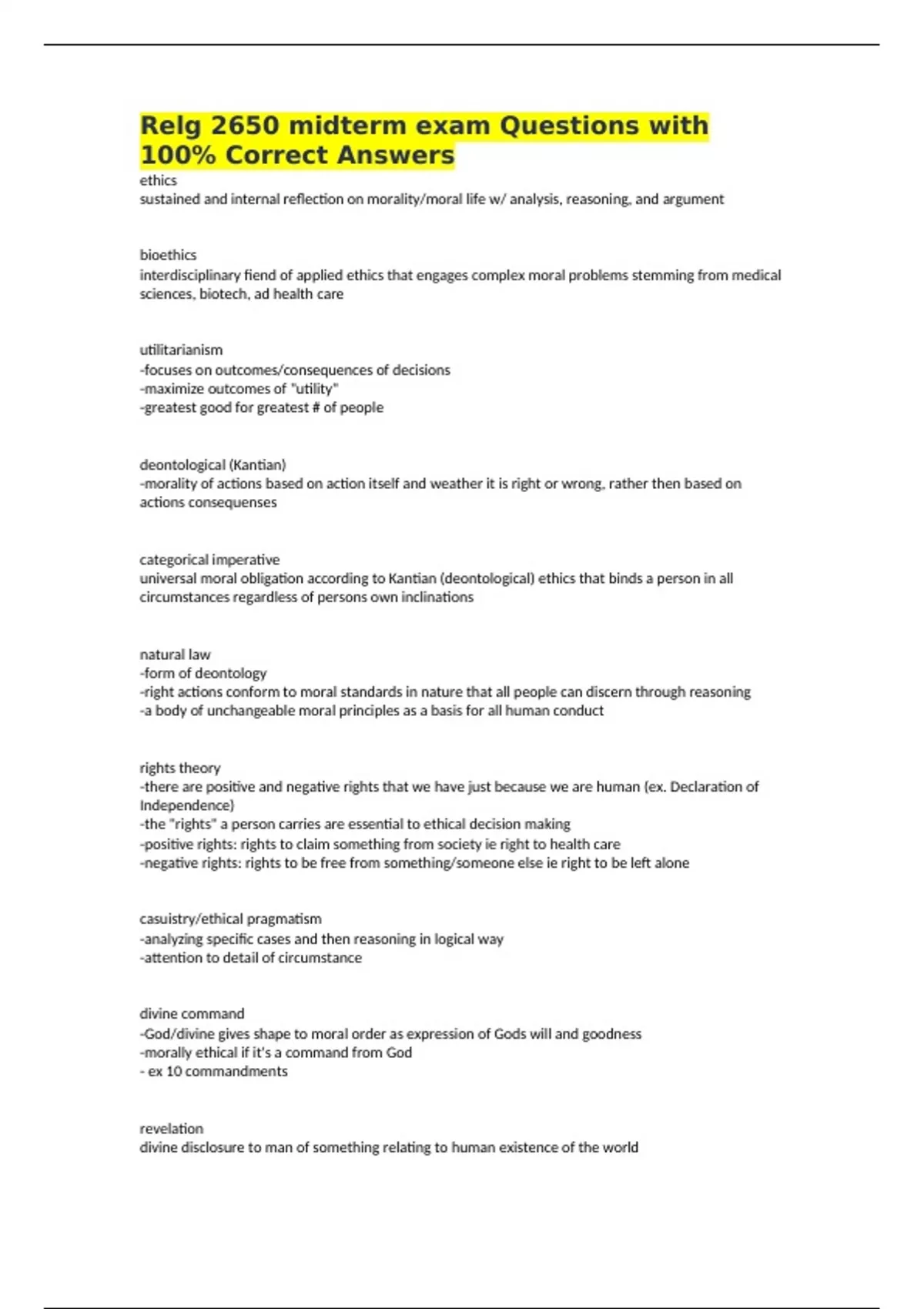 Relg 2650 midterm exam Questions with 100% Correct Answers

ethics
sustained and internal reflection on morality/moral life w/ analysis, reasoning, and argument

bioethics
interdisciplinary fiend of applied ethics that engages complex moral problems stemming from medical sciences, biotech, ad health care

utilitarianism
-focuses on outcomes/consequences of decisions
-maximize outcomes of "utility"
-greatest good for greatest # of people

deontological (Kantian)
-morality of actions based on action itself and weather it is right or wrong, rather then based on actions consequenses

categorical imperative
universal moral obligation according to Kantian (deontological) ethics that binds a person in all circumstances regardless of persons own inclinations

natural law
-form of deontology
-right actions conform to moral standards in nature that all people can discern through reasoning
-a body of unchangeable moral principles as a basis for all human conduct

rights theory
-there are positive and negative rights that we have just because we are human (ex. Declaration of Independence)
-the "rights" a person carries are essential to ethical decision making
-positive rights: rights to claim something from society ie right to health care
-negative rights: rights to be free from something/someone else ie right to be left alone

casuistry/ethical pragmatism
-analyzing specific cases and then reasoning in logical way
-attention to detail of circumstance

divine command
-God/divine gives shape to moral order as expression of Gods will and goodness
-morally ethical if it's a command from God
- ex 10 commandments

revelation
divine disclosure to man of something relating to human existence of the world